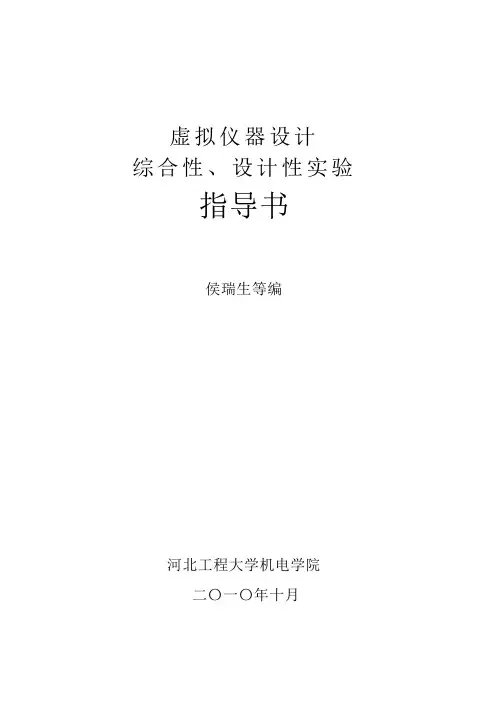 虚拟仪器设计

综合性、设计性实验

指导书

侯瑞生等编

河北工程大学机电学院

二〇一〇年十月